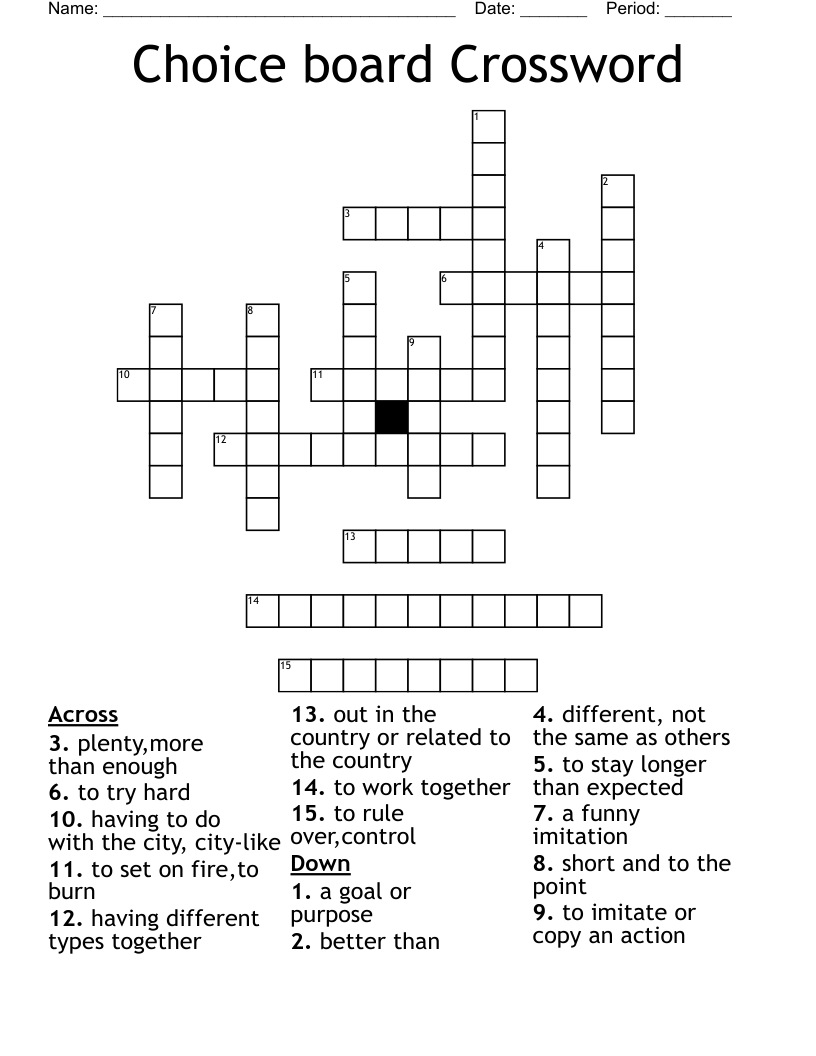 Name: ______________________________________ Date: _______ Period: _______

Choice board Crossword

1
2
3
4
5
6
7
8
9
10
11
12
13
14
15

Across
3. plenty,more than enough
6. to try hard
10. having to do with the city, city-like
11. to set on fire,to burn
12. having different types together
13. out in the country or related to the country
14. to work together
15. to rule over,control

Down
1. a goal or purpose
2. better than
4. different, not the same as others
5. to stay longer than expected
7. a funny imitation
8. short and to the point
9. to imitate or copy an action